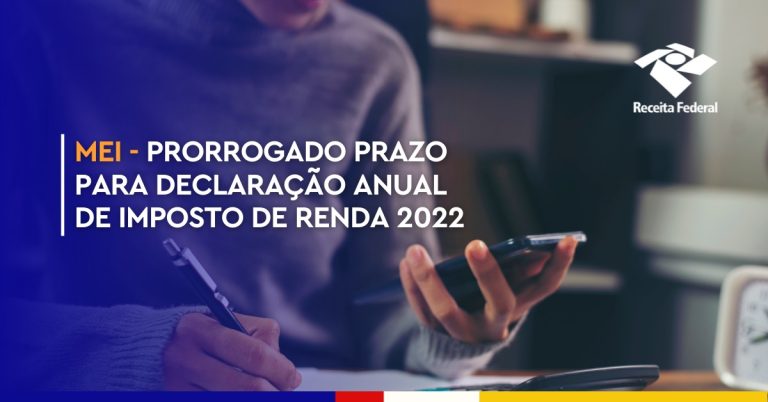 Receita Federal

MEI - PRORROGADO PRAZO PARA DECLARAÇÃO ANUAL DE IMPOSTO DE RENDA 2022